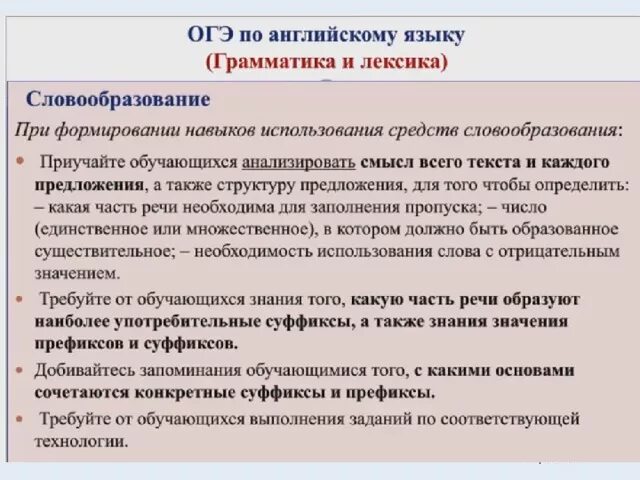 ОГЭ по английскому языку
(Грамматика и лексика)

Словообразование

При формировании навыков использования средств словообразования:

• Приучайте обучающихся анализировать смысл всего текста и каждого предложения, а также структуру предложения, для того чтобы определить: – какая часть речи необходима для заполнения пропуска; – число (единственное или множественное), в котором должно быть образованное существительное; – необходимость использования слова с отрицательным значением.

• Требуйте от обучающихся знания того, какую часть речи образуют наиболее употребительные суффиксы, а также знания значения префиксов и суффиксов.

• Добивайтесь запоминания обучающимися того, с какими основами сочетаются конкретные суффиксы и префиксы.

• Требуйте от обучающихся выполнения заданий по соответствующей технологии.